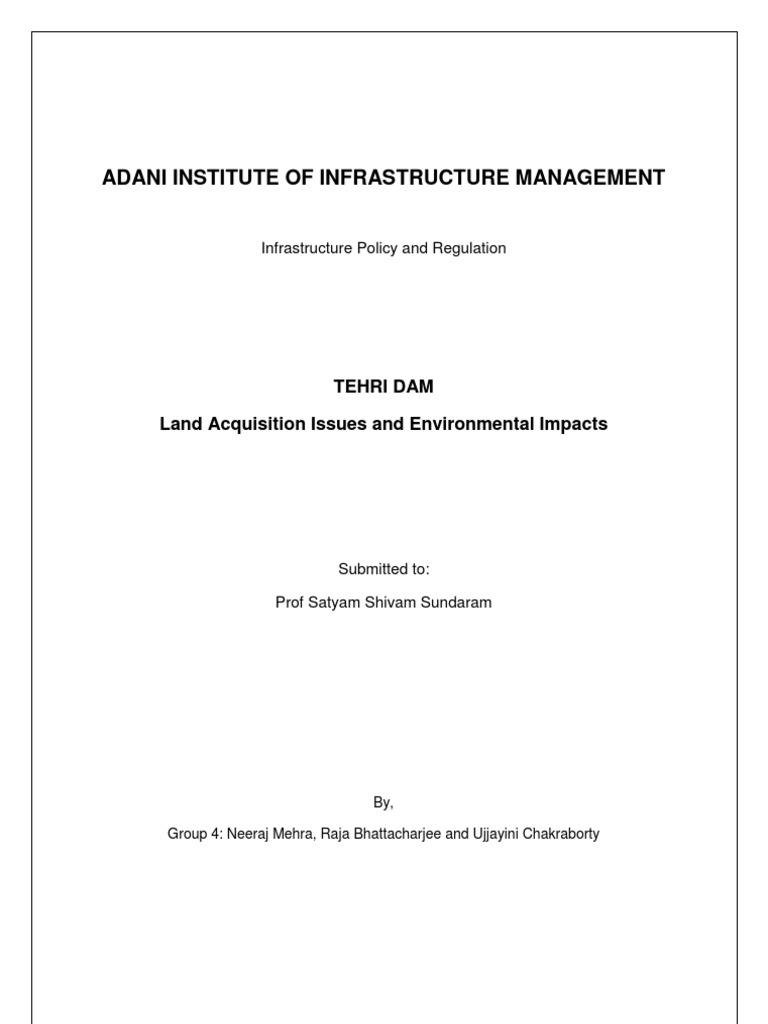 ADANI INSTITUTE OF INFRASTRUCTURE MANAGEMENT

Infrastructure Policy and Regulation

TEHRI DAM

Land Acquisition Issues and Environmental Impacts

Submitted to:

Prof Satyam Shivam Sundaram

By,

Group 4: Neeraj Mehra, Raja Bhattacharjee and Ujjayini Chakraborty